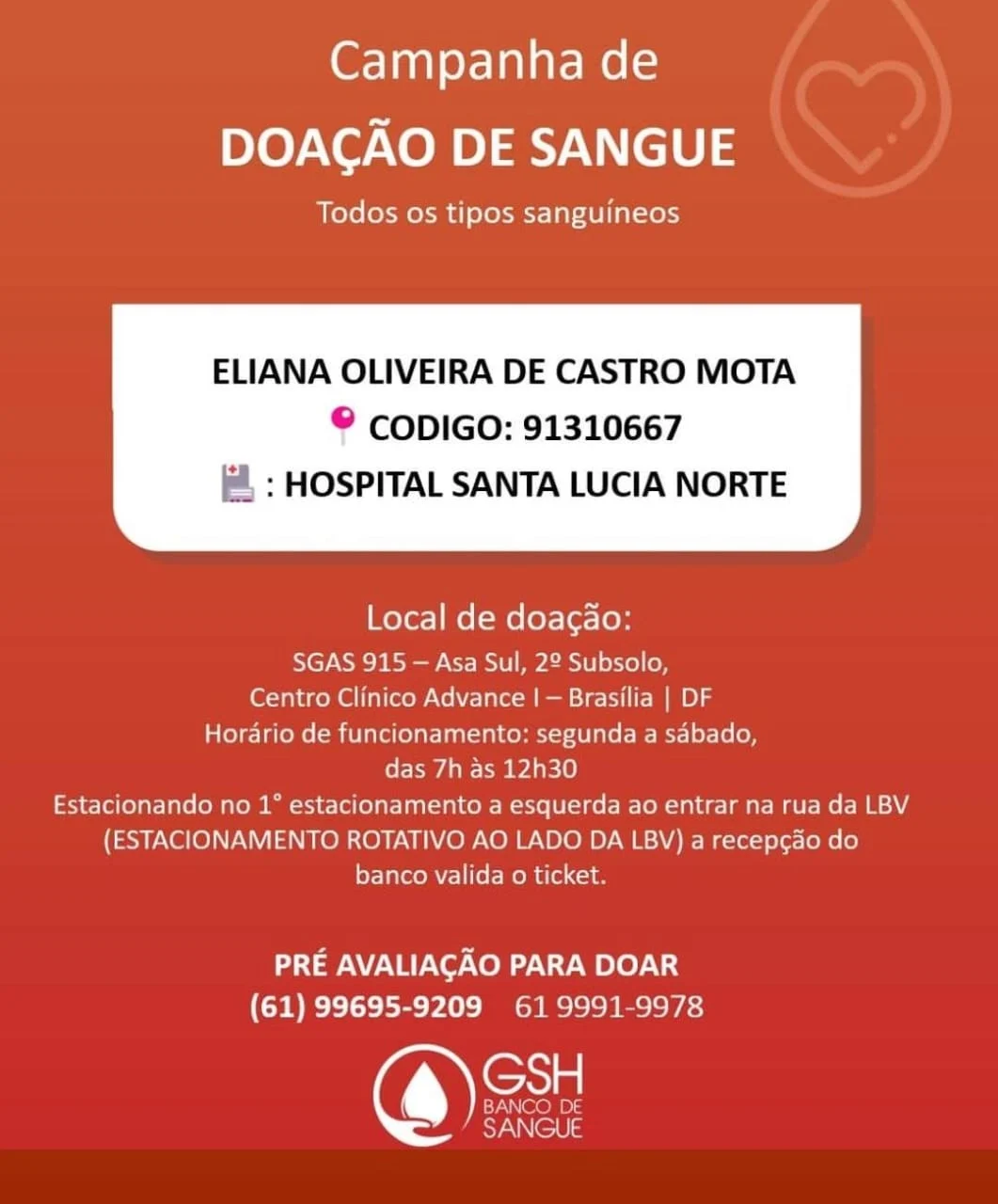 Campanha de
DOAÇÃO DE SANGUE
Todos os tipos sanguíneos

ELIANA OLIVEIRA DE CASTRO MOTA
CODIGO: 91310667
: HOSPITAL SANTA LUCIA NORTE

Local de doação:
SGAS 915 – Asa Sul, 2º Subsolo,
Centro Clínico Advance I – Brasília | DF
Horário de funcionamento: segunda a sábado,
das 7h às 12h30
Estacionando no 1° estacionamento a esquerda ao entrar na rua da LBV (ESTACIONAMENTO ROTATIVO AO LADO DA LBV) a recepção do banco valida o ticket.

PRÉ AVALIAÇÃO PARA DOAR
(61) 99695-9209 61 9991-9978

GSH
BANCO DE
SANGUE